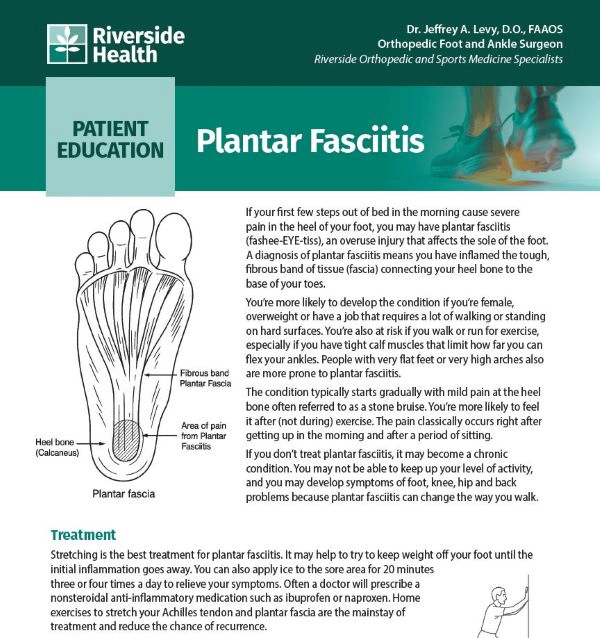 Riverside Health

Dr. Jeffrey A. Levy, D.O., FAAOS
Orthopedic Foot and Ankle Surgeon
Riverside Orthopedic and Sports Medicine Specialists

PATIENT EDUCATION

Plantar Fasciitis

Fibrous band Plantar Fascia

Area of pain from Plantar Fasciitis

Heel bone (Calcaneus)

Plantar fascia

If your first few steps out of bed in the morning cause severe pain in the heel of your foot, you may have plantar fasciitis (fashee-EYE-tiss), an overuse injury that affects the sole of the foot. A diagnosis of plantar fasciitis means you have inflamed the tough, fibrous band of tissue (fascia) connecting your heel bone to the base of your toes.

You're more likely to develop the condition if you're female, overweight or have a job that requires a lot of walking or standing on hard surfaces. You're also at risk if you walk or run for exercise, especially if you have tight calf muscles that limit how far you can flex your ankles. People with very flat feet or very high arches also are more prone to plantar fasciitis.

The condition typically starts gradually with mild pain at the heel bone often referred to as a stone bruise. You're more likely to feel it after (not during) exercise. The pain classically occurs right after getting up in the morning and after a period of sitting.

If you don't treat plantar fasciitis, it may become a chronic condition. You may not be able to keep up your level of activity, and you may develop symptoms of foot, knee, hip and back problems because plantar fasciitis can change the way you walk.

Treatment

Stretching is the best treatment for plantar fasciitis. It may help to try to keep weight off your foot until the initial inflammation goes away. You can also apply ice to the sore area for 20 minutes three or four times a day to relieve your symptoms. Often a doctor will prescribe a nonsteroidal anti-inflammatory medication such as ibuprofen or naproxen. Home exercises to stretch your Achilles tendon and plantar fascia are the mainstay of treatment and reduce the chance of recurrence.